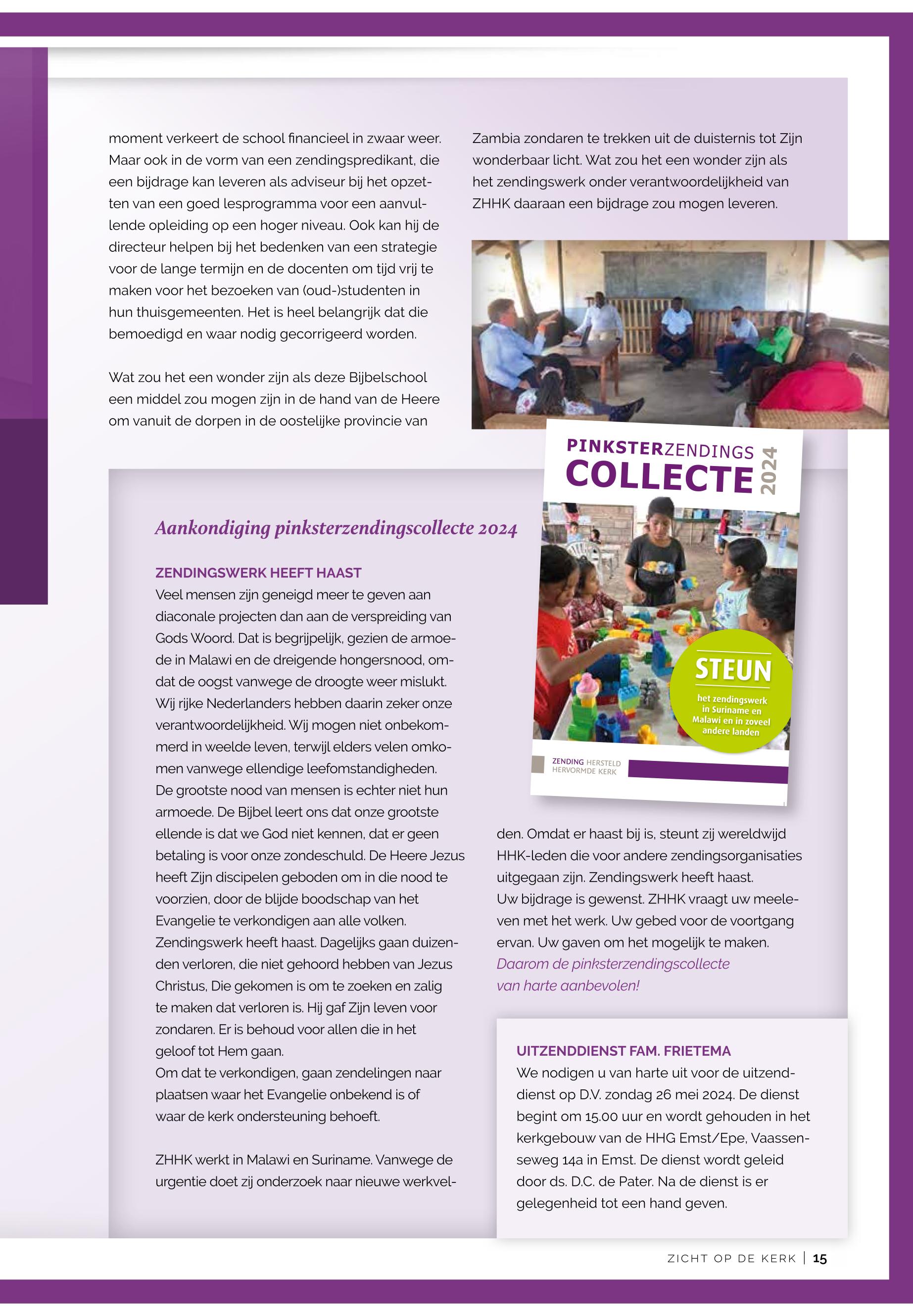 moment verkeert de school financieel in zwaar weer. Maar ook in de vorm van een zendingspredikant, die een bijdrage kan leveren als adviseur bij het opzetten van een goed lesprogramma voor een aanvullende opleiding op een hoger niveau. Ook kan hij de directeur helpen bij het bedenken van een strategie voor de lange termijn en de docenten om tijd vrij te maken voor het bezoeken van (oud-)studenten in hun thuisgemeenten. Het is heel belangrijk dat die bemoedigd en waar nodig gecorrigeerd worden.

Wat zou het een wonder zijn als deze Bijbelschool een middel zou mogen zijn in de hand van de Heere om vanuit de dorpen in de oostelijke provincie van Zambia zondaren te trekken uit de duisternis tot Zijn wonderbaar licht. Wat zou het een wonder zijn als het zendingswerk onder verantwoordelijkheid van ZHHK daaraan een bijdrage zou mogen leveren.

PINKSTERZENDINGS COLLECTE 2024

STEUN het zendingswerk in Suriname en Malawi en in zoveel andere landen

ZENDING HERSTELD HERVORMDE KERK

Aankondiging pinksterzendingscollecte 2024

ZENDINGSWERK HEEFT HAAST
Veel mensen zijn geneigd meer te geven aan diaconale projecten dan aan de verspreiding van Gods Woord. Dat is begrijpelijk, gezien de armoede in Malawi en de dreigende hongersnood, omdat de oogst vanwege de droogte weer mislukt. Wij rijke Nederlanders hebben daarin zeker onze verantwoordelijkheid. Wij mogen niet onbekommerd in weelde leven, terwijl elders velen omkomen vanwege ellendige leefomstandigheden. De grootste nood van mensen is echter niet hun armoede. De Bijbel leert ons dat onze grootste ellende is dat we God niet kennen, dat er geen betaling is voor onze zondeschuld. De Heere Jezus heeft Zijn discipelen geboden om in die nood te voorzien, door de blijde boodschap van het Evangelie te verkondigen aan alle volken. Zendingswerk heeft haast. Dagelijks gaan duizenden verloren, die niet gehoord hebben van Jezus Christus, Die gekomen is om te zoeken en zalig te maken dat verloren is. Hij gaf Zijn leven voor zondaren. Er is behoud voor allen die in het geloof tot Hem gaan.
Om dat te verkondigen, gaan zendelingen naar plaatsen waar het Evangelie onbekend is of waar de kerk ondersteuning behoeft.

ZHHK werkt in Malawi en Suriname. Vanwege de urgentie doet zij onderzoek naar nieuwe werkvelden. Omdat er haast bij is, steunt zij wereldwijd HHK-leden die voor andere zendingsorganisaties uitgegaan zijn. Zendingswerk heeft haast.
Uw bijdrage is gewenst. ZHHK vraagt uw meeleven met het werk. Uw gebed voor de voortgang ervan. Uw gaven om het mogelijk te maken.
Daarom de pinksterzendingscollecte van harte aanbevolen!

UITZENDDIENST FAM. FRIETEMA
We nodigen u van harte uit voor de uitzenddienst op D.V. zondag 26 mei 2024. De dienst begint om 15.00 uur en wordt gehouden in het kerkgebouw van de HHG Emst/Epe, Vaassenseweg 14a in Emst. De dienst wordt geleid door ds. D.C. de Pater. Na de dienst is er gelegenheid tot een hand geven.

ZICHT OP DE KERK | 15